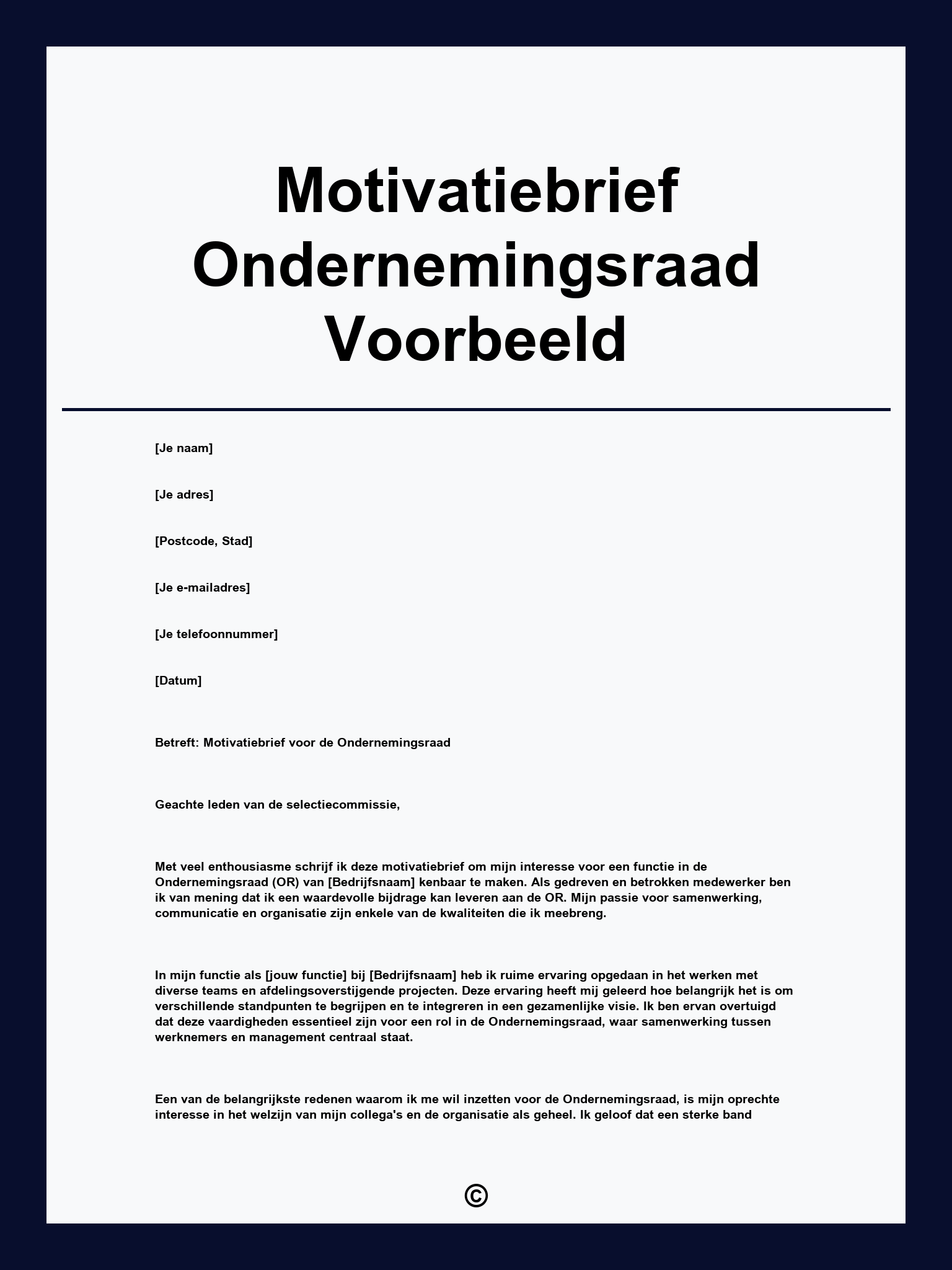 Motivatiebrief Ondernemingsraad Voorbeeld

[Je naam]

[Je adres]

[Postcode, Stad]

[Je e-mailadres]

[Je telefoonnummer]

[Datum]

Betreft: Motivatiebrief voor de Ondernemingsraad

Geachte leden van de selectiecommissie,

Met veel enthousiasme schrijf ik deze motivatiebrief om mijn interesse voor een functie in de Ondernemingsraad (OR) van [Bedrijfsnaam] kenbaar te maken. Als gedreven en betrokken medewerker ben ik van mening dat ik een waardevolle bijdrage kan leveren aan de OR. Mijn passie voor samenwerking, communicatie en organisatie zijn enkele van de kwaliteiten die ik meebreng.

In mijn functie als [jouw functie] bij [Bedrijfsnaam] heb ik ruime ervaring opgedaan in het werken met diverse teams en afdelingsoverstijgende projecten. Deze ervaring heeft mij geleerd hoe belangrijk het is om verschillende standpunten te begrijpen en te integreren in een gezamenlijke visie. Ik ben ervan overtuigd dat deze vaardigheden essentieel zijn voor een rol in de Ondernemingsraad, waar samenwerking tussen werknemers en management centraal staat.

Een van de belangrijkste redenen waarom ik me wil inzetten voor de Ondernemingsraad, is mijn oprechte interesse in het welzijn van mijn collega's en de organisatie als geheel. Ik geloof dat een sterke band

©